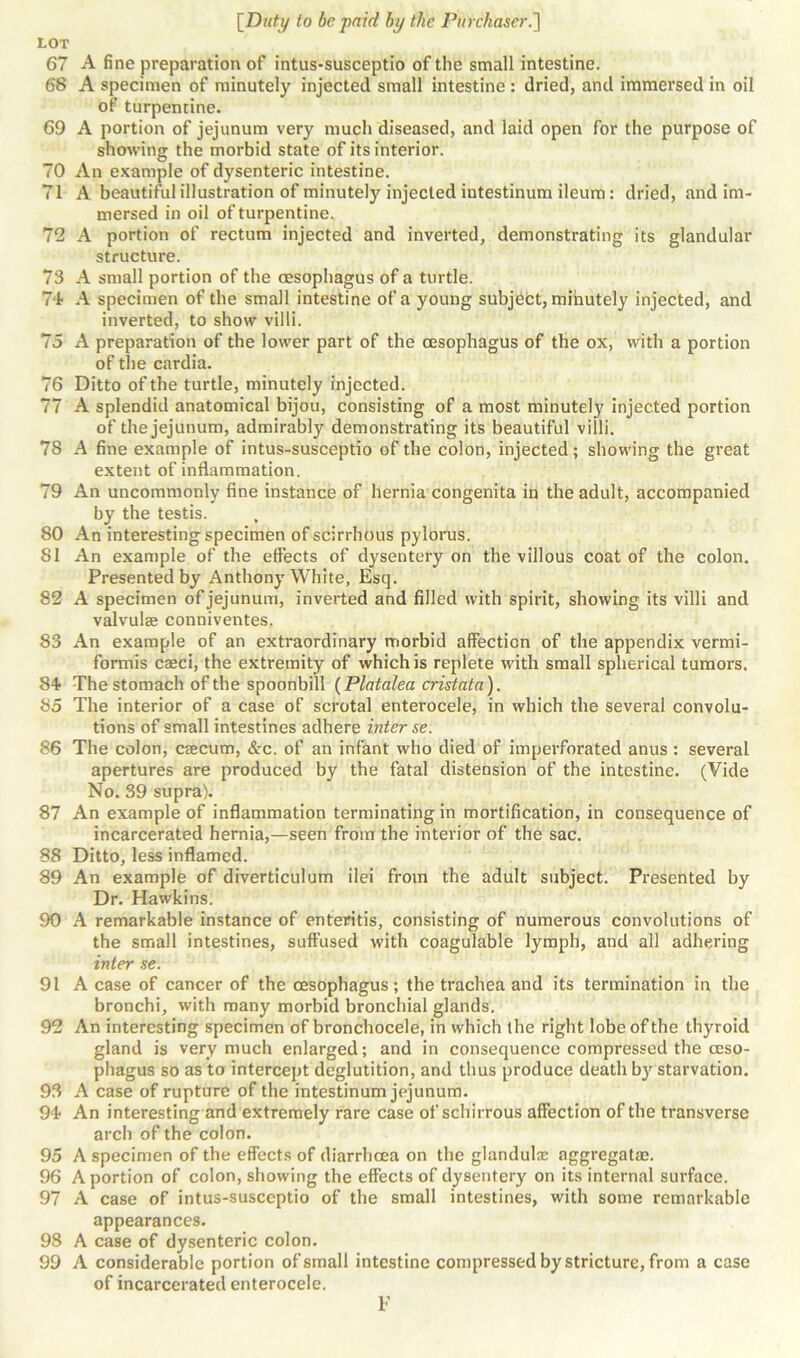 [Duty to be paid by the Purchaser.]

LOT

67 A fine preparation of intus-susceptio of the small intestine.

68 A specimen of minutely injected small intestine: dried, and immersed in oil of turpentine.

69 A portion of jejunum very much diseased, and laid open for the purpose of showing the morbid state of its interior.

70 An example of dysenteric intestine.

71 A beautiful illustration of minutely injected intestinum ileum: dried, and immersed in oil of turpentine.

72 A portion of rectum injected and inverted, demonstrating its glandular structure.

73 A small portion of the œsophagus of a turtle.

74 A specimen of the small intestine of a young subject, minutely injected, and inverted, to show villi.

75 A preparation of the lower part of the œsophagus of the ox, with a portion of the cardia.

76 Ditto of the turtle, minutely injected.

77 A splendid anatomical bijou, consisting of a most minutely injected portion of the jejunum, admirably demonstrating its beautiful villi.

78 A fine example of intus-susceptio of the colon, injected; showing the great extent of inflammation.

79 An uncommonly fine instance of hernia congenita in the adult, accompanied by the testis.

80 An interesting specimen of scirrhous pylorus.

81 An example of the effects of dysentery on the villous coat of the colon. Presented by Anthony White, Esq.

82 A specimen of jejunum, inverted and filled with spirit, showing its villi and valvulæ conniventes.

83 An example of an extraordinary morbid affection of the appendix vermiformis cæci, the extremity of which is replete with small spherical tumors.

84 The stomach of the spoonbill (Platalea cristata).

85 The interior of a case of scrotal enterocele, in which the several convolutions of small intestines adhere inter se.

86 The colon, cæcum, &c. of an infant who died of imperforated anus: several apertures are produced by the fatal distension of the intestine. (Vide No. 39 supra).

87 An example of inflammation terminating in mortification, in consequence of incarcerated hernia,—seen from the interior of the sac.

88 Ditto, less inflamed.

89 An example of diverticulum ilei from the adult subject. Presented by Dr. Hawkins.

90 A remarkable instance of enteritis, consisting of numerous convolutions of the small intestines, suffused with coagulable lymph, and all adhering inter se.

91 A case of cancer of the œsophagus; the trachea and its termination in the bronchi, with many morbid bronchial glands.

92 An interesting specimen of bronchocele, in which the right lobe of the thyroid gland is very much enlarged; and in consequence compressed the œsophagus so as to intercept deglutition, and thus produce death by starvation.

93 A case of rupture of the intestinum jejunum.

94 An interesting and extremely rare case of schirrous affection of the transverse arch of the colon.

95 A specimen of the effects of diarrhœa on the glandulæ aggregatæ.

96 A portion of colon, showing the effects of dysentery on its internal surface.

97 A case of intus-susceptio of the small intestines, with some remarkable appearances.

98 A case of dysenteric colon.

99 A considerable portion of small intestine compressed by stricture, from a case of incarcerated enterocele.

F